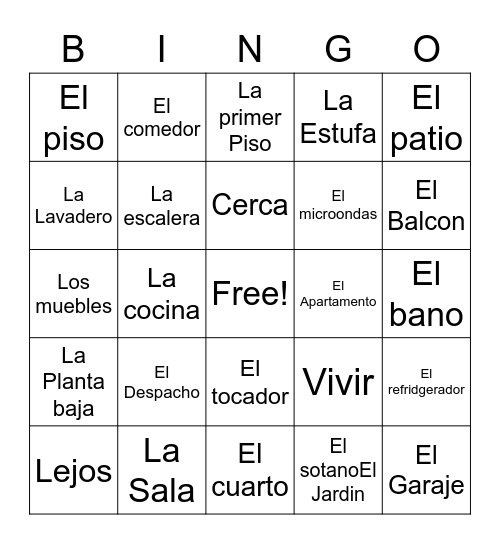 | B | I | N | G | O |
|---|---|---|---|---|
| El piso | El comedor | La primer Piso | La Estufa | El patio |
| La Lavadero | La escalera | Cerca | El microondas | El Balcon |
| Los muebles | La cocina | Free! | El Apartamento | El bano |
| La Planta baja | El Despacho | El tocador | Vivir | El refridgerador |
| Lejos | La Sala | El cuarto | El sotanoEl Jardin | El Garaje |